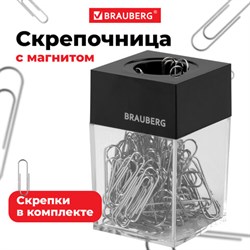 BRAUBERG®

Скрепочница

с магнитом

BRAUBERG

Скрепки в комплекте